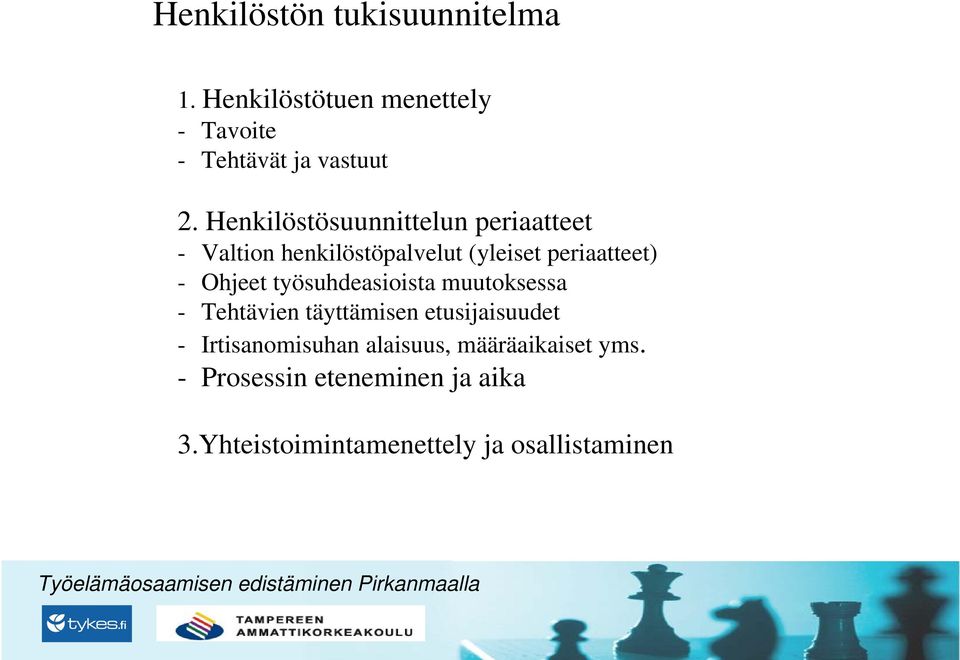 Henkilöstön tukisuunnitelma

1. Henkilöstötuen menettely
- Tavoite
- Tehtävät ja vastuut

2. Henkilöstösuunnittelun periaatteet
- Valtion henkilöstöpalvelut (yleiset periaatteet)
- Ohjeet työsuhdeasioista muutoksessa
- Tehtävien täyttämisen etusijaisuudet
- Irtisanomisuhan alaisuus, määräaikaiset yms.
- Prosessin eteneminen ja aika

3.Yhteistoimintamenettely ja osallistaminen

Työelämäosaamisen edistäminen Pirkanmaalla

tykes.fi

TAMPEREEN AMMATTIKORKEAKOULU